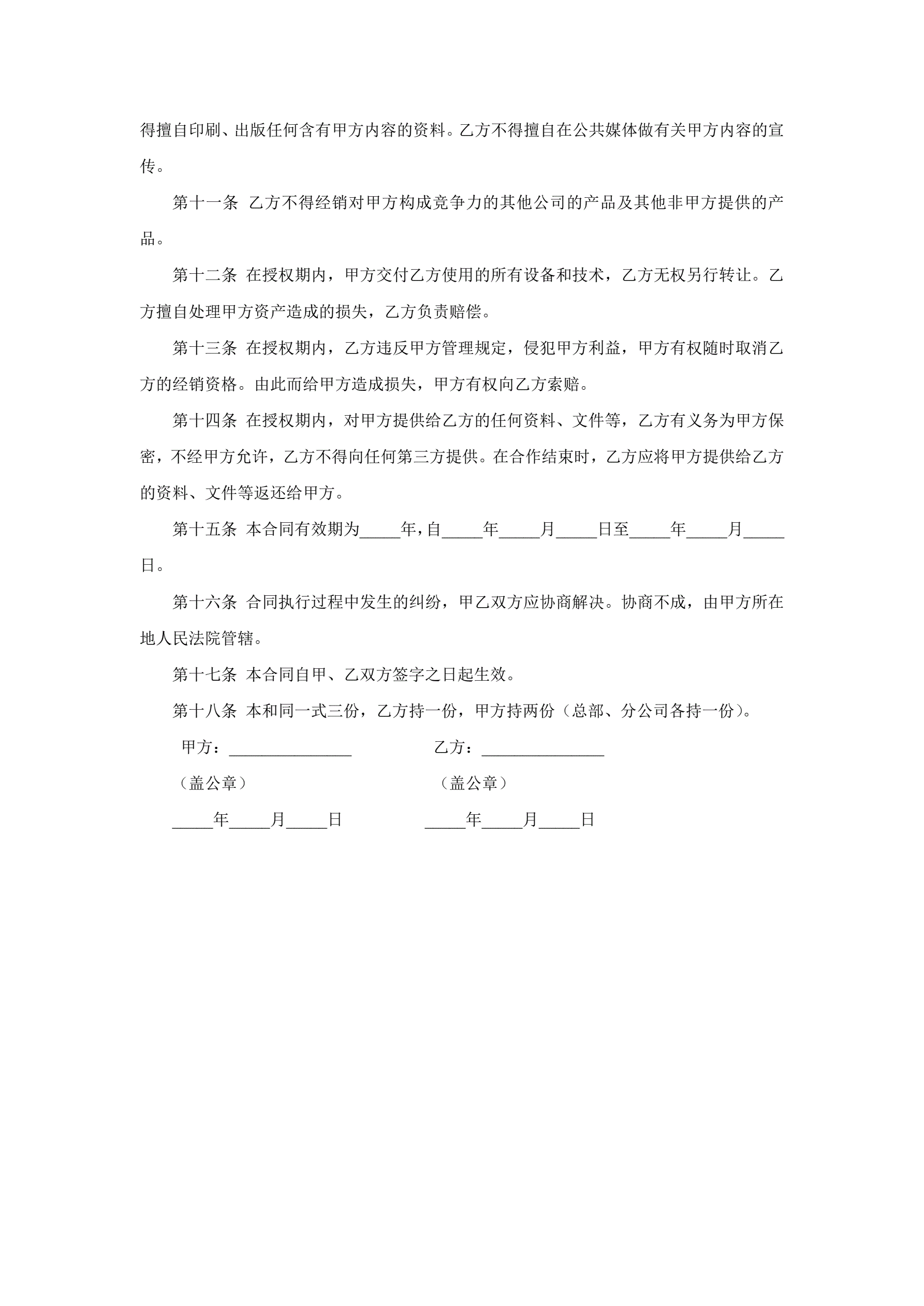 得擅自印刷、出版任何含有甲方内容的资料。乙方不得擅自在公共媒体做有关甲方内容的宣传。

第十一条 乙方不得经销对甲方构成竞争力的其他公司的产品及其他非甲方提供的产品。

第十二条 在授权期内，甲方交付乙方使用的所有设备和技术，乙方无权另行转让。乙方擅自处理甲方资产造成的损失，乙方负责赔偿。

第十三条 在授权期内，乙方违反甲方管理规定，侵犯甲方利益，甲方有权随时取消乙方的经销资格。由此而给甲方造成损失，甲方有权向乙方索赔。

第十四条 在授权期内，对甲方提供给乙方的任何资料、文件等，乙方有义务为甲方保密，不经甲方允许，乙方不得向任何第三方提供。在合作结束时，乙方应将甲方提供给乙方的资料、文件等返还给甲方。

第十五条 本合同有效期为_____年，自_____年_____月_____日至_____年_____月_____日。

第十六条 合同执行过程中发生的纠纷，甲乙双方应协商解决。协商不成，由甲方所在地人民法院管辖。

第十七条 本合同自甲、乙双方签字之日起生效。

第十八条 本和同一式三份，乙方持一份，甲方持两份（总部、分公司各持一份）。

甲方：_______________ 乙方：_______________

（盖公章） （盖公章）

_____年_____月_____日 _____年_____月_____日